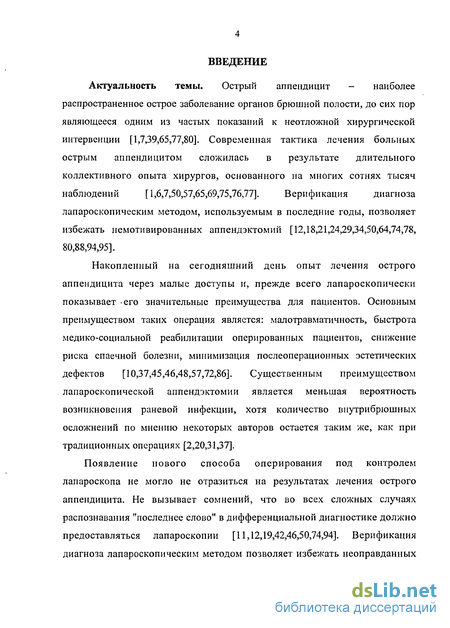 4

ВВЕДЕНИЕ

Актуальность темы. Острый аппендицит – наиболее распространенное острое заболевание органов брюшной полости, до сих пор являющееся одним из частых показаний к неотложной хирургической интервенции [1,7,39,65,77,80]. Современная тактика лечения больных острым аппендицитом сложилась в результате длительного коллективного опыта хирургов, основанного на многих сотнях тысяч наблюдений [1,6,7,50,57,65,69,75,76,77]. Верификация диагноза лапароскопическим методом, используемым в последние годы, позволяет избежать немотивированных аппендэктомий [12,18,21,24,29,34,50,64,74,78, 80,88,94,95].

Накопленный на сегодняшний день опыт лечения острого аппендицита через малые доступы и, прежде всего лапароскопически показывает его значительные преимущества для пациентов. Основным преимуществом таких операция является: малотравматичность, быстрота медико-социальной реабилитации оперированных пациентов, снижение риска спаечной болезни, минимизация послеоперационных эстетических дефектов [10,37,45,46,48,57,72,86]. Существенным преимуществом лапароскопической аппендэктомии является меньшая вероятность возникновения раневой инфекции, хотя количество внутрибрюшных осложнений по мнению некоторых авторов остается таким же, как при традиционных операциях [2,20,31,37].

Появление нового способа оперирования под контролем лапароскопа не могло не отразиться на результатах лечения острого аппендицита. Не вызывает сомнений, что во всех сложных случаях распознавания "последнее слово" в дифференциальной диагностике должно предоставляться лапароскопии [11,12,19,42,46,50,74,94]. Верификация диагноза лапароскопическим методом позволяет избежать неоправданных

dsLib.net
библиотека диссертаций